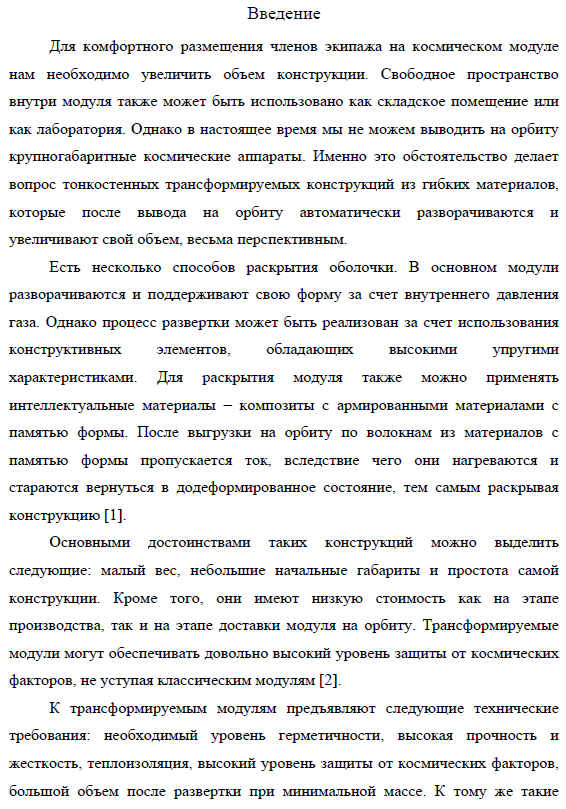 Введение

Для комфортного размещения членов экипажа на космическом модуле нам необходимо увеличить объем конструкции. Свободное пространство внутри модуля также может быть использовано как складское помещение или как лаборатория. Однако в настоящее время мы не можем выводить на орбиту крупногабаритные космические аппараты. Именно это обстоятельство делает вопрос тонкостенных трансформируемых конструкций из гибких материалов, которые после вывода на орбиту автоматически разворачиваются и увеличивают свой объем, весьма перспективным.

Есть несколько способов раскрытия оболочки. В основном модули разворачиваются и поддерживают свою форму за счет внутреннего давления газа. Однако процесс развертки может быть реализован за счет использования конструктивных элементов, обладающих высокими упругими характеристиками. Для раскрытия модуля также можно применять интеллектуальные материалы – композиты с армированными материалами с памятью формы. После выгрузки на орбиту по волокнам из материалов с памятью формы пропускается ток, вследствие чего они нагреваются и стараются вернуться в додеформированное состояние, тем самым раскрывая конструкцию [1].

Основными достоинствами таких конструкций можно выделить следующие: малый вес, небольшие начальные габариты и простота самой конструкции. Кроме того, они имеют низкую стоимость как на этапе производства, так и на этапе доставки модуля на орбиту. Трансформируемые модули могут обеспечивать довольно высокий уровень защиты от космических факторов, не уступая классическим модулям [2].

К трансформируемым модулям предъявляют следующие технические требования: необходимый уровень герметичности, высокая прочность и жесткость, теплоизоляция, высокий уровень защиты от космических факторов, большой объем после развертки при минимальной массе. К тому же такие